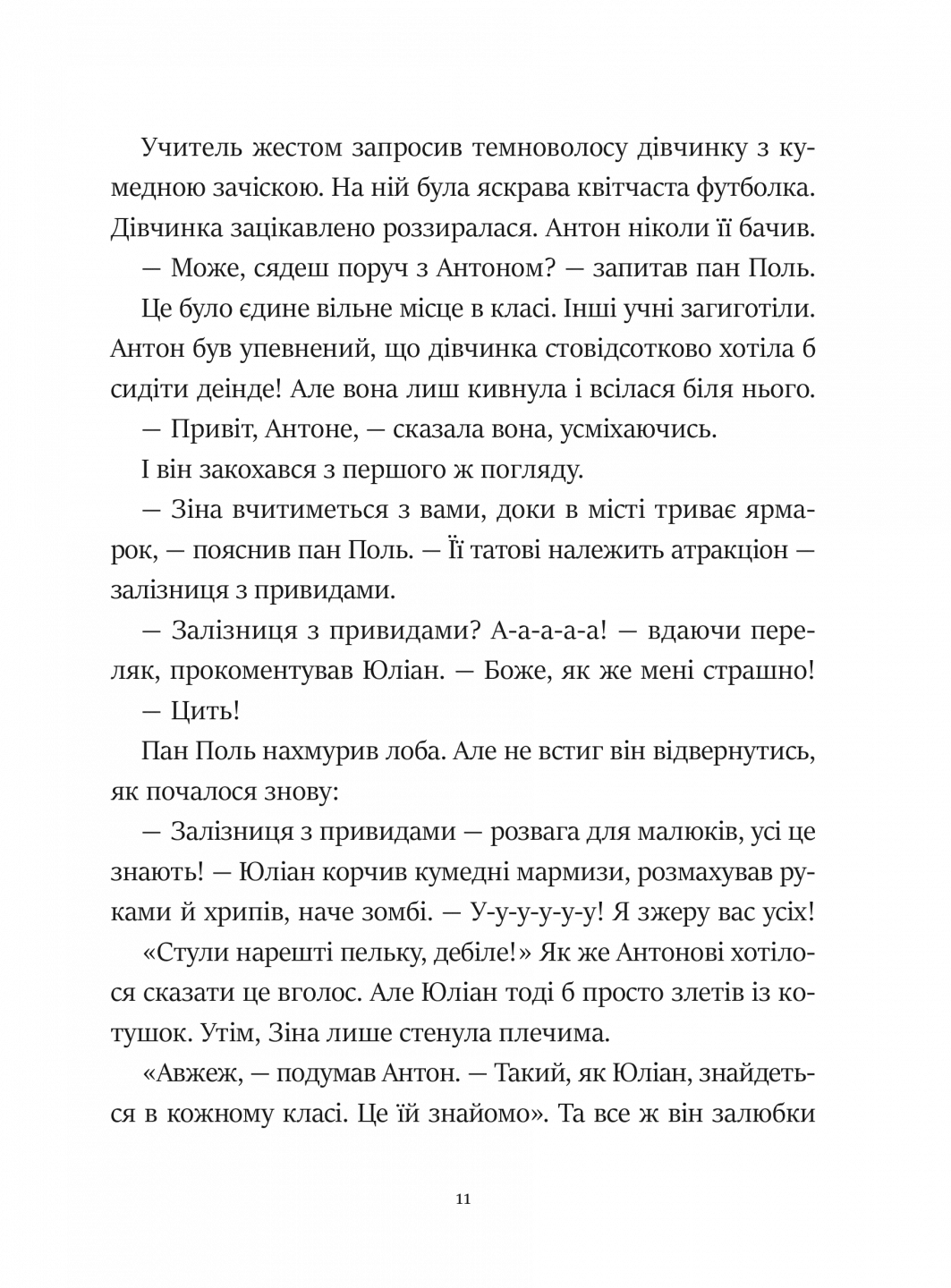 Учитель жестом запросив темноволосу дівчинку з кумедною зачіскою. На ній була яскрава квітчаста футболка. Дівчинка зацікавлено роззиралася. Антон ніколи її бачив.

— Може, сядеш поруч з Антоном? — запитав пан Поль.

Це було єдине вільне місце в класі. Інші учні загиготіли. Антон був упевнений, що дівчинка стовідсотково хотіла б сидіти деінде! Але вона лиш кивнула і всілася біля нього.

— Привіт, Антоне, — сказала вона, усміхаючись.

І він закохався з першого ж погляду.

— Зіна вчитиметься з вами, доки в місті триває ярмарок, — пояснив пан Поль. — Її татові належить атракціон — залізниця з привидами.

— Залізниця з привидами? А-а-а-а-а! — вдаючи переляк, прокоментував Юліан. — Боже, як же мені страшно!

— Цить!

Пан Поль нахмурив лоба. Але не встиг він відвернутись, як почалося знову:

— Залізниця з привидами — розвага для малюків, усі це знають! — Юліан корчив кумедні мармизи, розмахував руками й хрипів, наче зомбі. — У-у-у-у-у-у! Я зжеру вас усіх!

«Стули нарешті пельку, дебіле!» Як же Антонові хотілося сказати це вголос. Але Юліан тоді б просто злетів із котушок. Утім, Зіна лише стенула плечима.

«Авжеж, — подумав Антон. — Такий, як Юліан, знайдеться в кожному класі. Це їй знайомо». Та все ж він залюбки

11